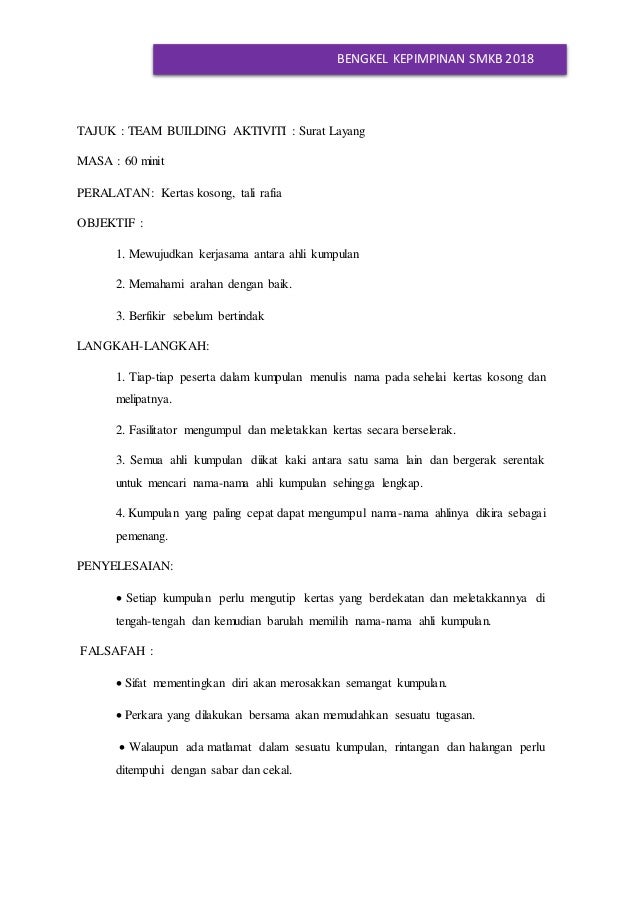 BENGKEL KEPIMPINAN SMKB 2018

TAJUK : TEAM BUILDING AKTIVITI : Surat Layang

MASA : 60 minit

PERALATAN: Kertas kosong, tali rafia

OBJEKTIF :

1. Mewujudkan kerjasama antara ahli kumpulan

2. Memahami arahan dengan baik.

3. Berfikir sebelum bertindak

LANGKAH-LANGKAH:

1. Tiap-tiap peserta dalam kumpulan menulis nama pada sehelai kertas kosong dan melipatnya.

2. Fasilitator mengumpul dan meletakkan kertas secara berselerak.

3. Semua ahli kumpulan diikat kaki antara satu sama lain dan bergerak serentak untuk mencari nama-nama ahli kumpulan sehingga lengkap.

4. Kumpulan yang paling cepat dapat mengumpul nama-nama ahlinya dikira sebagai pemenang.

PENYELESAIAN:

• Setiap kumpulan perlu mengutip kertas yang berdekatan dan meletakkannya di tengah-tengah dan kemudian barulah memilih nama-nama ahli kumpulan.

FALSAFAH :

• Sifat mementingkan diri akan merosakkan semangat kumpulan.

• Perkara yang dilakukan bersama akan memudahkan sesuatu tugasan.

• Walaupun ada matlamat dalam sesuatu kumpulan, rintangan dan halangan perlu ditempuhi dengan sabar dan cekal.